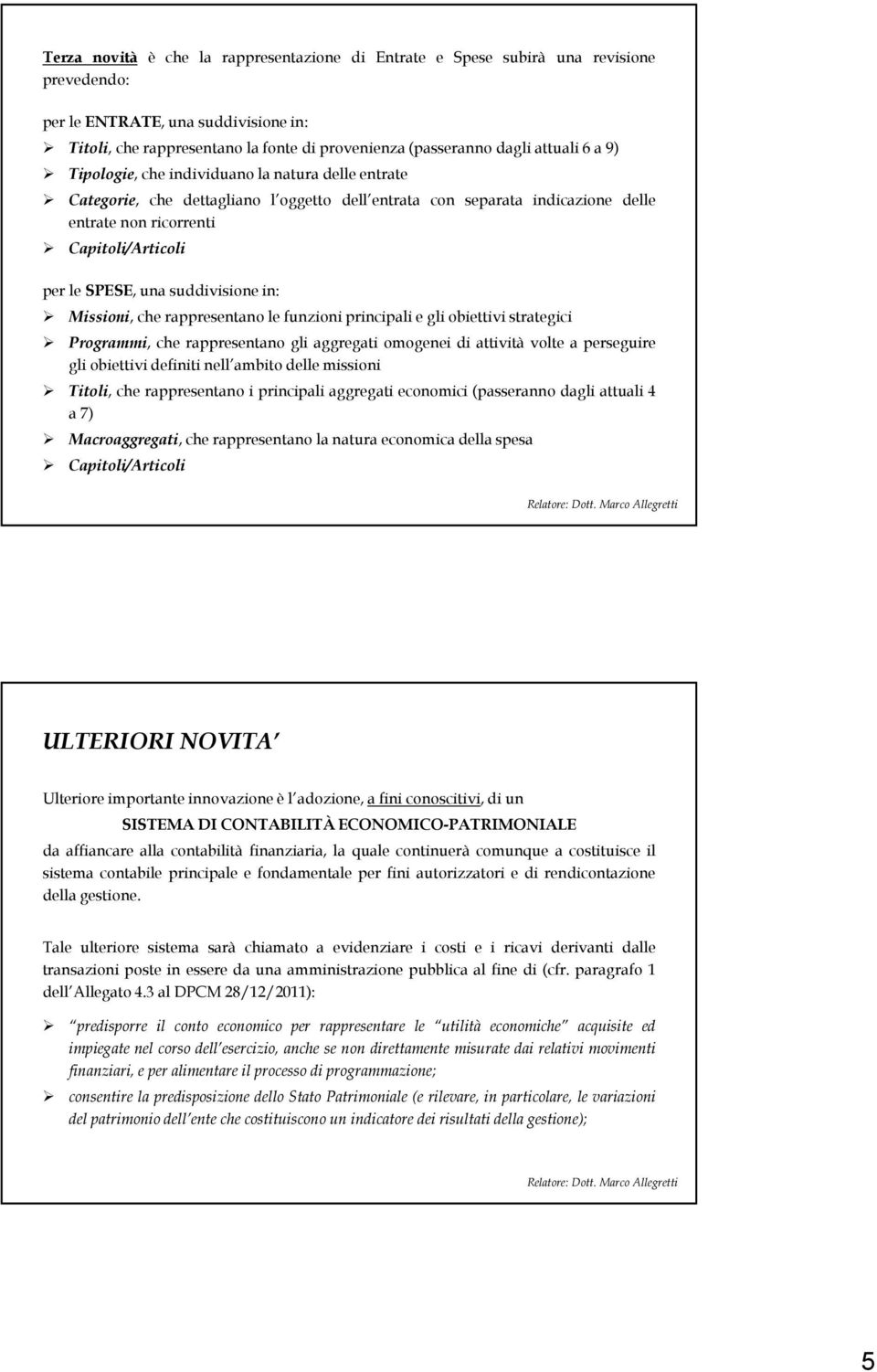 Terza novità è che la rappresentazione di Entrate e Spese subirà una revisione prevedendo:

per le ENTRATE, una suddivisione in:
➢ Titoli, che rappresentano la fonte di provenienza (passeranno dagli attuali 6 a 9)
➢ Tipologie, che individuano la natura delle entrate
➢ Categorie, che dettagliano l oggetto dell entrata con separata indicazione delle entrate non ricorrenti
➢ Capitoli/Articoli

per le SPESE, una suddivisione in:
➢ Missioni, che rappresentano le funzioni principali e gli obiettivi strategici
➢ Programmi, che rappresentano gli aggregati omogenei di attività volte a perseguire gli obiettivi definiti nell ambito delle missioni
➢ Titoli, che rappresentano i principali aggregati economici (passeranno dagli attuali 4 a 7)
➢ Macroaggregati, che rappresentano la natura economica della spesa
➢ Capitoli/Articoli

Relatore: Dott. Marco Allegretti

ULTERIORI NOVITA

Ulteriore importante innovazione è l adozione, a fini conoscitivi, di un
SISTEMA DI CONTABILITÀ ECONOMICO-PATRIMONIALE
da affiancare alla contabilità finanziaria, la quale continuerà comunque a costituisce il sistema contabile principale e fondamentale per fini autorizzatori e di rendicontazione della gestione.

Tale ulteriore sistema sarà chiamato a evidenziare i costi e i ricavi derivanti dalle transazioni poste in essere da una amministrazione pubblica al fine di (cfr. paragrafo 1 dell Allegato 4.3 al DPCM 28/12/2011):

➢ predisporre il conto economico per rappresentare le utilità economiche acquisite ed impiegate nel corso dell esercizio, anche se non direttamente misurate dai relativi movimenti finanziari, e per alimentare il processo di programmazione;
➢ consentire la predisposizione dello Stato Patrimoniale (e rilevare, in particolare, le variazioni del patrimonio dell ente che costituiscono un indicatore dei risultati della gestione);

Relatore: Dott. Marco Allegretti

5